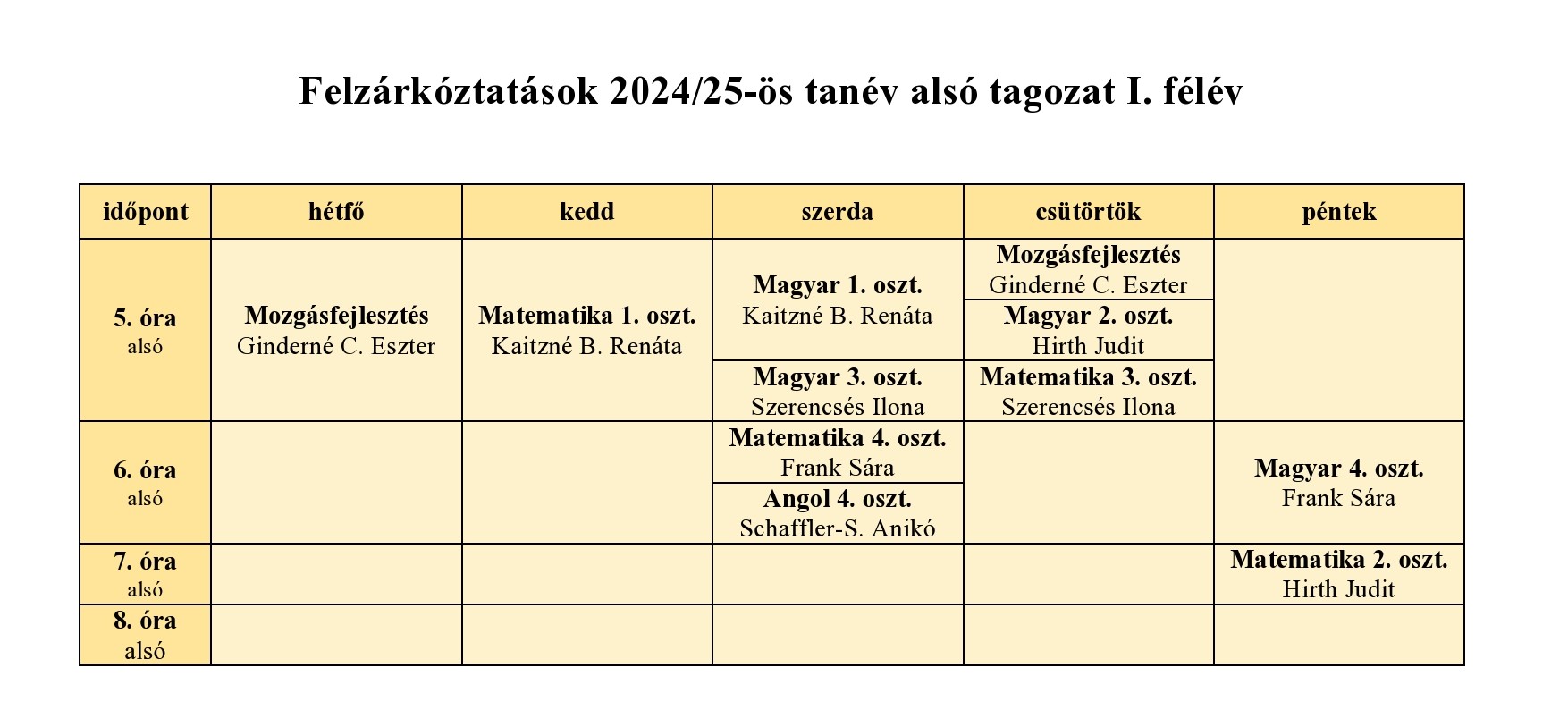 Felzárkóztatások 2024/25-ös tanév alsó tagozat I. félév

| időpont | hétfő | kedd | szerda | csütörtök | péntek |
|---|---|---|---|---|---|
| 5. óra alsó | Mozgásfejlesztés Ginderné C. Eszter | Matematika 1. oszt. Kaitzné B. Renáta | Magyar 1. oszt. Kaitzné B. Renáta | Mozgásfejlesztés Ginderné C. Eszter | |
| | | | | Magyar 2. oszt. Hirth Judit | |
| | | | Magyar 3. oszt. Szerencsés Ilona | Matematika 3. oszt. Szerencsés Ilona | |
| 6. óra alsó | | | Matematika 4. oszt. Frank Sára | | Magyar 4. oszt. Frank Sára |
| | | | Angol 4. oszt. Schaffler-S. Anikó | | |
| 7. óra alsó | | | | | Matematika 2. oszt. Hirth Judit |
| 8. óra alsó | | | | | |